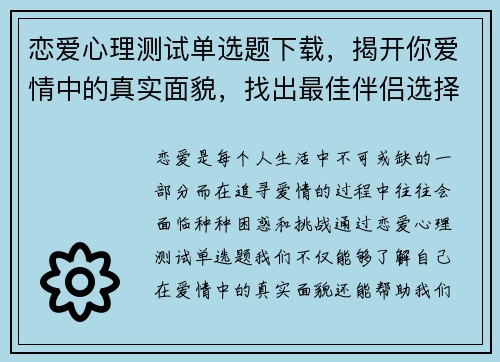 恋爱心理测试单选题下载，揭开你爱情中的真实面貌，找出最佳伴侣选择

恋爱是每个人生活中不可或缺的一部分而在追寻爱情的过程中往往会面临种种困惑和挑战通过恋爱心理测试单选题我们不仅能够了解自己在爱情中的真实面貌还能帮助我们